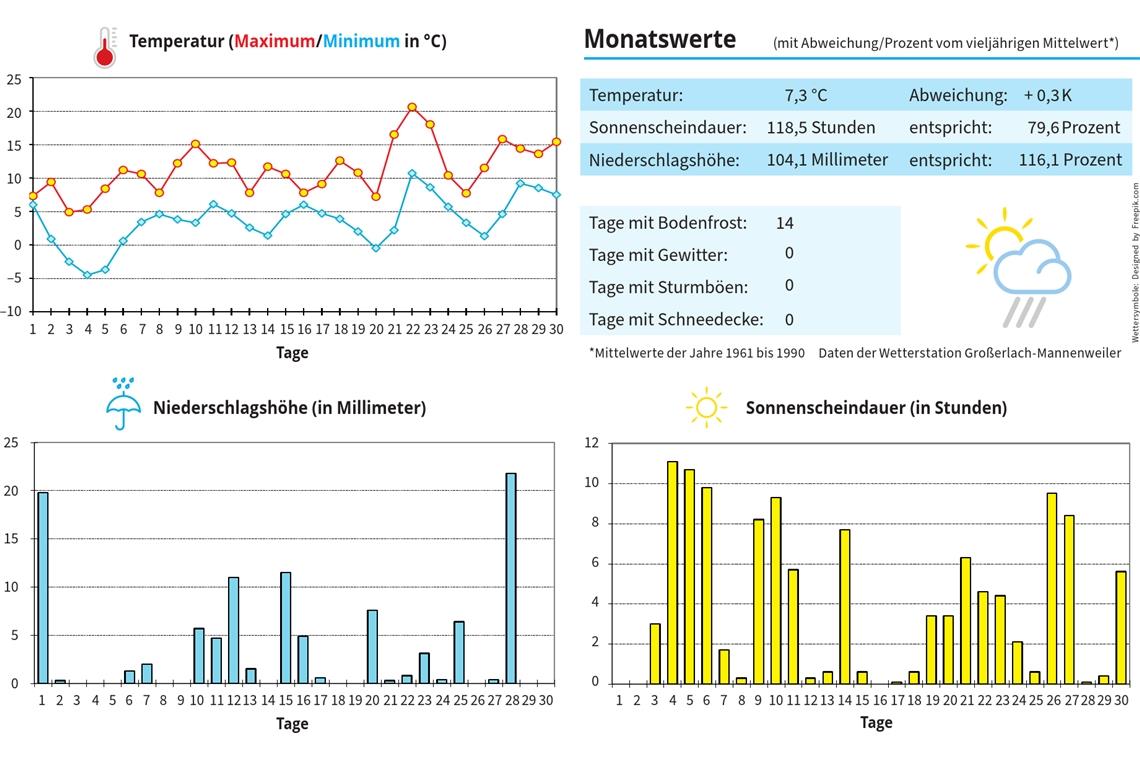 Temperatur (Maximum/Minimum in °C)

25
20
15
10
5
0
−5
−10

1 2 3 4 5 6 7 8 9 10 11 12 13 14 15 16 17 18 19 20 21 22 23 24 25 26 27 28 29 30
Tage

Monatswerte (mit Abweichung/Prozent vom vieljährigen Mittelwert*)

| Temperatur: | 7,3 °C | Abweichung: | + 0,3 K |
|---|---|---|---|
| Sonnenscheindauer: | 118,5 Stunden | entspricht: | 79,6 Prozent |
| Niederschlagshöhe: | 104,1 Millimeter | entspricht: | 116,1 Prozent |

| Tage mit Bodenfrost: | 14 |
|---|---|
| Tage mit Gewitter: | 0 |
| Tage mit Sturmböen: | 0 |
| Tage mit Schneedecke: | 0 |

Wettersymbole: Designed by Freepik.com

*Mittelwerte der Jahre 1961 bis 1990 Daten der Wetterstation Großerlach-Mannenweiler

Niederschlagshöhe (in Millimeter)

25
20
15
10
5
0

1 2 3 4 5 6 7 8 9 10 11 12 13 14 15 16 17 18 19 20 21 22 23 24 25 26 27 28 29 30
Tage

Sonnenscheindauer (in Stunden)

12
10
8
6
4
2
0

1 2 3 4 5 6 7 8 9 10 11 12 13 14 15 16 17 18 19 20 21 22 23 24 25 26 27 28 29 30
Tage